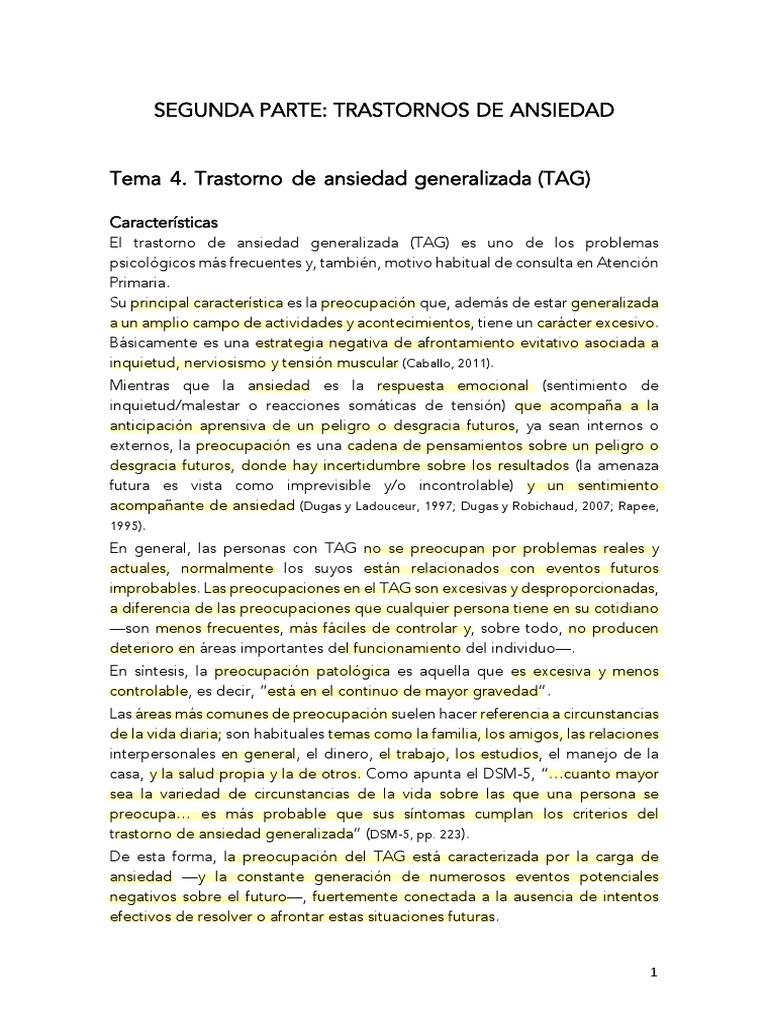 SEGUNDA PARTE: TRASTORNOS DE ANSIEDAD

Tema 4. Trastorno de ansiedad generalizada (TAG)

Características

El trastorno de ansiedad generalizada (TAG) es uno de los problemas psicológicos más frecuentes y, también, motivo habitual de consulta en Atención Primaria.

Su principal característica es la preocupación que, además de estar generalizada a un amplio campo de actividades y acontecimientos, tiene un carácter excesivo. Básicamente es una estrategia negativa de afrontamiento evitativo asociada a inquietud, nerviosismo y tensión muscular (Caballo, 2011).

Mientras que la ansiedad es la respuesta emocional (sentimiento de inquietud/malestar o reacciones somáticas de tensión) que acompaña a la anticipación aprensiva de un peligro o desgracia futuros, ya sean internos o externos, la preocupación es una cadena de pensamientos sobre un peligro o desgracia futuros, donde hay incertidumbre sobre los resultados (la amenaza futura es vista como imprevisible y/o incontrolable) y un sentimiento acompañante de ansiedad (Dugas y Ladouceur, 1997; Dugas y Robichaud, 2007; Rapee, 1995).

En general, las personas con TAG no se preocupan por problemas reales y actuales, normalmente los suyos están relacionados con eventos futuros improbables. Las preocupaciones en el TAG son excesivas y desproporcionadas, a diferencia de las preocupaciones que cualquier persona tiene en su cotidiano —son menos frecuentes, más fáciles de controlar y, sobre todo, no producen deterioro en áreas importantes del funcionamiento del individuo—.

En síntesis, la preocupación patológica es aquella que es excesiva y menos controlable, es decir, "está en el continuo de mayor gravedad".

Las áreas más comunes de preocupación suelen hacer referencia a circunstancias de la vida diaria; son habituales temas como la familia, los amigos, las relaciones interpersonales en general, el dinero, el trabajo, los estudios, el manejo de la casa, y la salud propia y la de otros. Como apunta el DSM-5, "…cuanto mayor sea la variedad de circunstancias de la vida sobre las que una persona se preocupa… es más probable que sus síntomas cumplan los criterios del trastorno de ansiedad generalizada" (DSM-5, pp. 223).

De esta forma, la preocupación del TAG está caracterizada por la carga de ansiedad —y la constante generación de numerosos eventos potenciales negativos sobre el futuro—, fuertemente conectada a la ausencia de intentos efectivos de resolver o afrontar estas situaciones futuras.

1